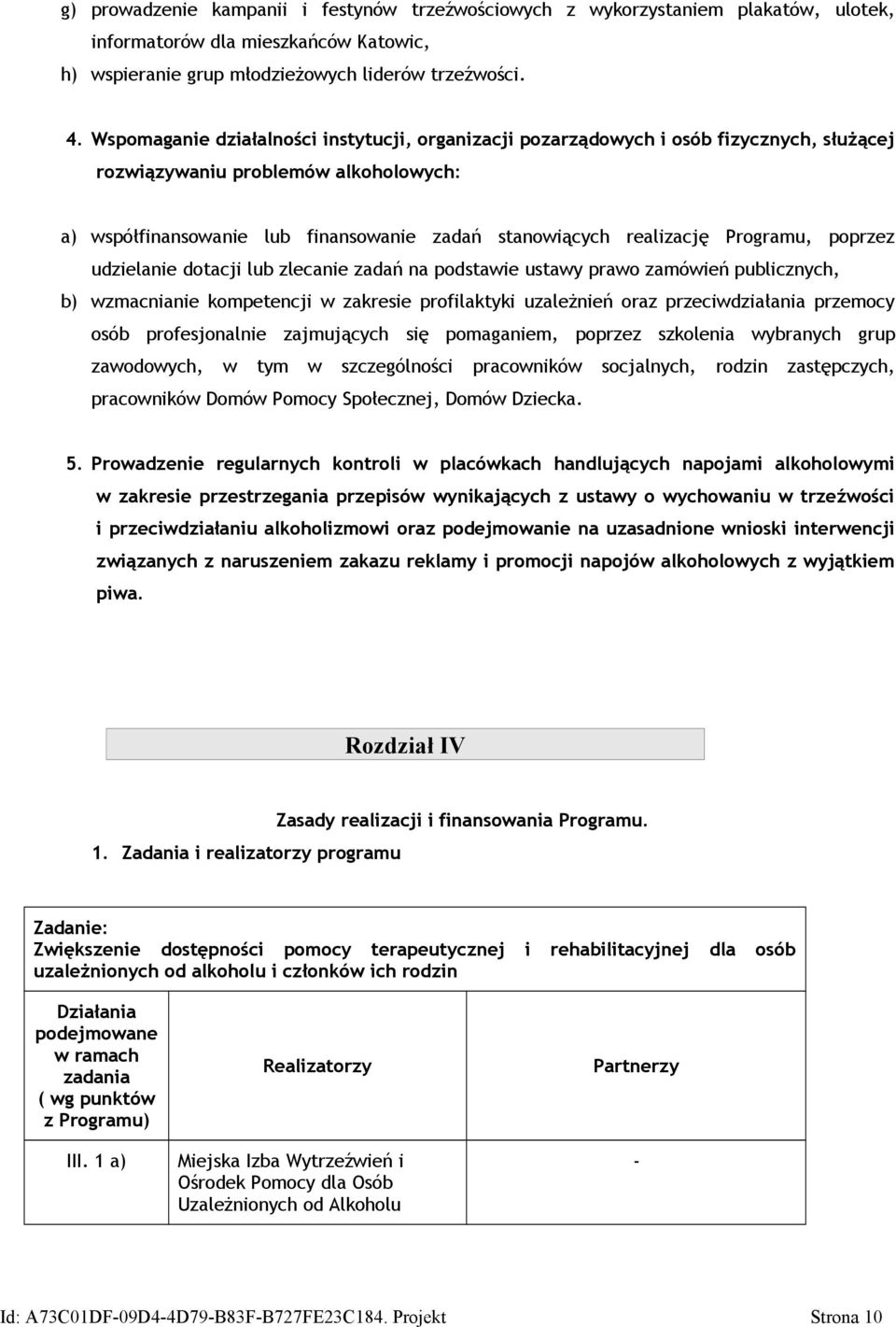 g) prowadzenie kampanii i festynów trzeźwościowych z wykorzystaniem plakatów, ulotek, informatorów dla mieszkańców Katowic,
h) wspieranie grup młodzieżowych liderów trzeźwości.

4. Wspomaganie działalności instytucji, organizacji pozarządowych i osób fizycznych, służącej rozwiązywaniu problemów alkoholowych:

a) współfinansowanie lub finansowanie zadań stanowiących realizację Programu, poprzez udzielanie dotacji lub zlecanie zadań na podstawie ustawy prawo zamówień publicznych,
b) wzmacnianie kompetencji w zakresie profilaktyki uzależnień oraz przeciwdziałania przemocy osób profesjonalnie zajmujących się pomaganiem, poprzez szkolenia wybranych grup zawodowych, w tym w szczególności pracowników socjalnych, rodzin zastępczych, pracowników Domów Pomocy Społecznej, Domów Dziecka.

5. Prowadzenie regularnych kontroli w placówkach handlujących napojami alkoholowymi w zakresie przestrzegania przepisów wynikających z ustawy o wychowaniu w trzeźwości i przeciwdziałaniu alkoholizmowi oraz podejmowanie na uzasadnione wnioski interwencji związanych z naruszeniem zakazu reklamy i promocji napojów alkoholowych z wyjątkiem piwa.

Rozdział IV

Zasady realizacji i finansowania Programu.

1. Zadania i realizatorzy programu

Zadanie:
Zwiększenie dostępności pomocy terapeutycznej i rehabilitacyjnej dla osób uzależnionych od alkoholu i członków ich rodzin

| Działania podejmowane w ramach zadania ( wg punktów z Programu) | Realizatorzy | Partnerzy |
|---|---|---|
| III. 1 a) | Miejska Izba Wytrzeźwień i Ośrodek Pomocy dla Osób Uzależnionych od Alkoholu | - |

Id: A73C01DF-09D4-4D79-B83F-B727FE23C184. Projekt Strona 10